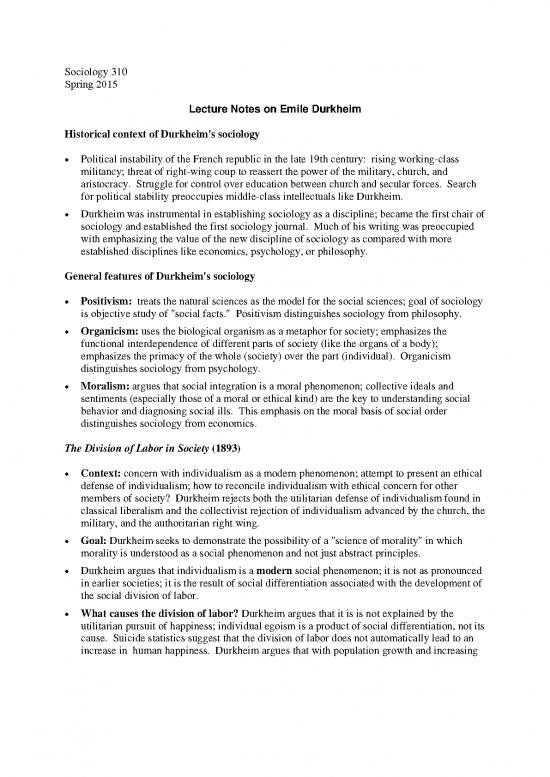 Sociology 310
Spring 2015

Lecture Notes on Emile Durkheim

Historical context of Durkheim's sociology

• Political instability of the French republic in the late 19th century: rising working-class militancy; threat of right-wing coup to reassert the power of the military, church, and aristocracy. Struggle for control over education between church and secular forces. Search for political stability preoccupies middle-class intellectuals like Durkheim.

• Durkheim was instrumental in establishing sociology as a discipline; became the first chair of sociology and established the first sociology journal. Much of his writing was preoccupied with emphasizing the value of the new discipline of sociology as compared with more established disciplines like economics, psychology, or philosophy.

General features of Durkheim's sociology

• Positivism: treats the natural sciences as the model for the social sciences; goal of sociology is objective study of "social facts." Positivism distinguishes sociology from philosophy.

• Organicism: uses the biological organism as a metaphor for society; emphasizes the functional interdependence of different parts of society (like the organs of a body); emphasizes the primacy of the whole (society) over the part (individual). Organicism distinguishes sociology from psychology.

• Moralism: argues that social integration is a moral phenomenon; collective ideals and sentiments (especially those of a moral or ethical kind) are the key to understanding social behavior and diagnosing social ills. This emphasis on the moral basis of social order distinguishes sociology from economics.

The Division of Labor in Society (1893)

• Context: concern with individualism as a modern phenomenon; attempt to present an ethical defense of individualism; how to reconcile individualism with ethical concern for other members of society? Durkheim rejects both the utilitarian defense of individualism found in classical liberalism and the collectivist rejection of individualism advanced by the church, the military, and the authoritarian right wing.

• Goal: Durkheim seeks to demonstrate the possibility of a "science of morality" in which morality is understood as a social phenomenon and not just abstract principles.

• Durkheim argues that individualism is a modern social phenomenon; it is not as pronounced in earlier societies; it is the result of social differentiation associated with the development of the social division of labor.

• What causes the division of labor? Durkheim argues that it is is not explained by the utilitarian pursuit of happiness; individual egoism is a product of social differentiation, not its cause. Suicide statistics suggest that the division of labor does not automatically lead to an increase in human happiness. Durkheim argues that with population growth and increasing